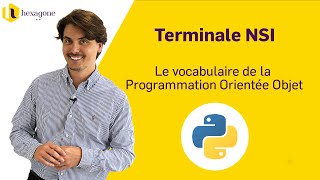 hexagone

Terminale NSI

Le vocabulaire de la Programmation Orientée Objet